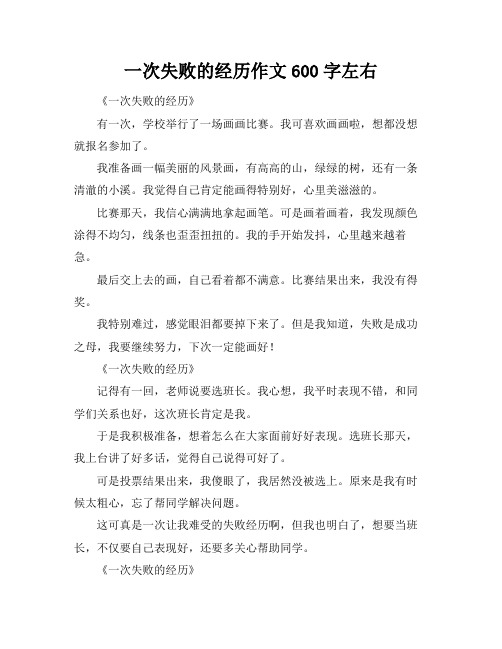 一次失败的经历作文 600 字左右

《一次失败的经历》

有一次，学校举行了一场画画比赛。我可喜欢画画啦，想都没想就报名参加了。

我准备画一幅美丽的风景画，有高高的山，绿绿的树，还有一条清澈的小溪。我觉得自己肯定能画得特别好，心里美滋滋的。

比赛那天，我信心满满地拿起画笔。可是画着画着，我发现颜色涂得不均匀，线条也歪歪扭扭的。我的手开始发抖，心里越来越着急。

最后交上去的画，自己看着都不满意。比赛结果出来，我没有得奖。

我特别难过，感觉眼泪都要掉下来了。但是我知道，失败是成功之母，我要继续努力，下次一定能画好！

《一次失败的经历》

记得有一回，老师说要选班长。我心想，我平时表现不错，和同学们关系也好，这次班长肯定是我。

于是我积极准备，想着怎么在大家面前好好表现。选班长那天，我上台讲了好多话，觉得自己说得可好了。

可是投票结果出来，我傻眼了，我居然没被选上。原来是我有时候太粗心，忘了帮同学解决问题。

这可真是一次让我难受的失败经历啊，但我也明白了，想要当班长，不仅要自己表现好，还要多关心帮助同学。

《一次失败的经历》